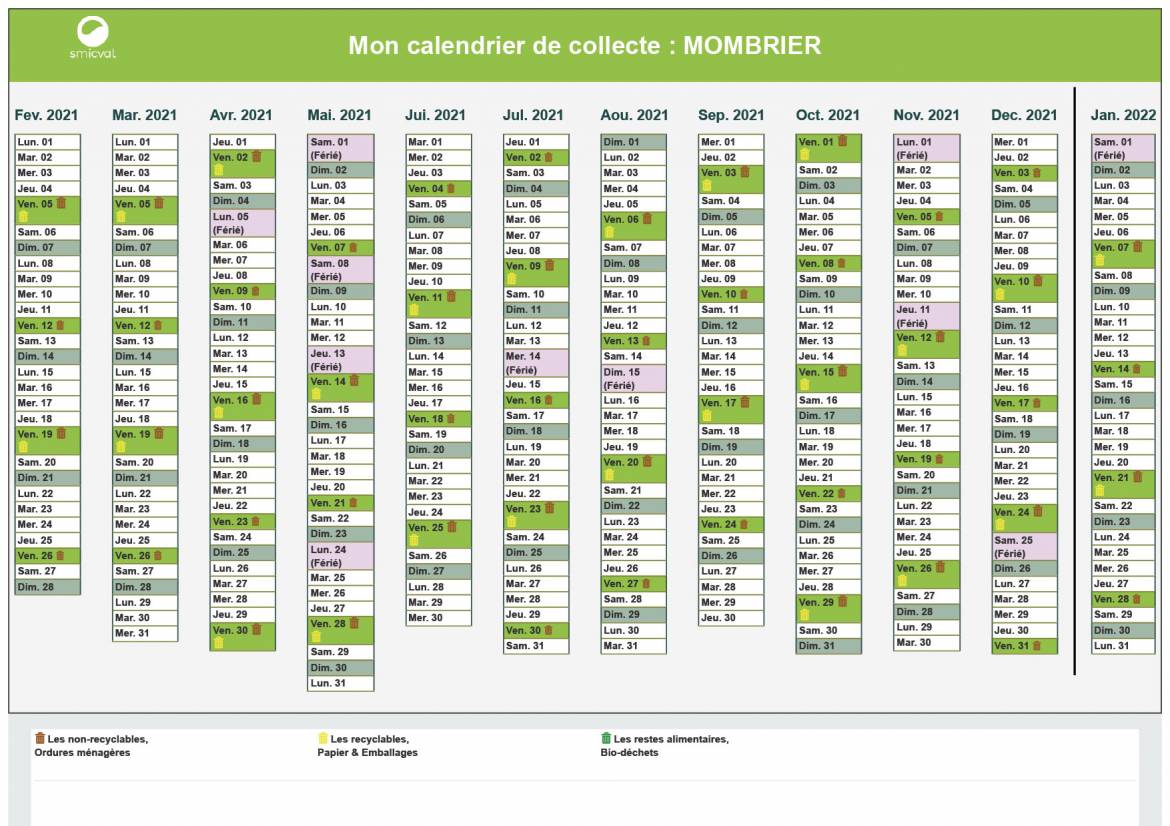 smicval

Mon calendrier de collecte : MOMBRIER

Fev. 2021
Lun. 01
Mar. 02
Mer. 03
Jeu. 04
Ven. 05
Sam. 06
Dim. 07
Lun. 08
Mar. 09
Mer. 10
Jeu. 11
Ven. 12
Sam. 13
Dim. 14
Lun. 15
Mar. 16
Mer. 17
Jeu. 18
Ven. 19
Sam. 20
Dim. 21
Lun. 22
Mar. 23
Mer. 24
Jeu. 25
Ven. 26
Sam. 27
Dim. 28

Mar. 2021
Lun. 01
Mar. 02
Mer. 03
Jeu. 04
Ven. 05
Sam. 06
Dim. 07
Lun. 08
Mar. 09
Mer. 10
Jeu. 11
Ven. 12
Sam. 13
Dim. 14
Lun. 15
Mar. 16
Mer. 17
Jeu. 18
Ven. 19
Sam. 20
Dim. 21
Lun. 22
Mar. 23
Mer. 24
Jeu. 25
Ven. 26
Sam. 27
Dim. 28
Lun. 29
Mar. 30
Mer. 31

Avr. 2021
Jeu. 01
Ven. 02
Sam. 03
Dim. 04
Lun. 05 (Férié)
Mar. 06
Mer. 07
Jeu. 08
Ven. 09
Sam. 10
Dim. 11
Lun. 12
Mar. 13
Mer. 14
Jeu. 15
Ven. 16
Sam. 17
Dim. 18
Lun. 19
Mar. 20
Mer. 21
Jeu. 22
Ven. 23
Sam. 24
Dim. 25
Lun. 26
Mar. 27
Mer. 28
Jeu. 29
Ven. 30

Mai. 2021
Sam. 01 (Férié)
Dim. 02
Lun. 03
Mar. 04
Mer. 05
Jeu. 06
Ven. 07
Sam. 08 (Férié)
Dim. 09
Lun. 10
Mar. 11
Mer. 12
Jeu. 13 (Férié)
Ven. 14
Sam. 15
Dim. 16
Lun. 17
Mar. 18
Mer. 19
Jeu. 20
Ven. 21
Sam. 22
Dim. 23
Lun. 24 (Férié)
Mar. 25
Mer. 26
Jeu. 27
Ven. 28
Sam. 29
Dim. 30
Lun. 31

Jui. 2021
Mar. 01
Mer. 02
Jeu. 03
Ven. 04
Sam. 05
Dim. 06
Lun. 07
Mar. 08
Mer. 09
Jeu. 10
Ven. 11
Sam. 12
Dim. 13
Lun. 14
Mar. 15
Mer. 16
Jeu. 17
Ven. 18
Sam. 19
Dim. 20
Lun. 21
Mar. 22
Mer. 23
Jeu. 24
Ven. 25
Sam. 26
Dim. 27
Lun. 28
Mar. 29
Mer. 30

Jul. 2021
Jeu. 01
Ven. 02
Sam. 03
Dim. 04
Lun. 05
Mar. 06
Mer. 07
Jeu. 08
Ven. 09
Sam. 10
Dim. 11
Lun. 12
Mar. 13
Mer. 14 (Férié)
Jeu. 15
Ven. 16
Sam. 17
Dim. 18
Lun. 19
Mar. 20
Mer. 21
Jeu. 22
Ven. 23
Sam. 24
Dim. 25
Lun. 26
Mar. 27
Mer. 28
Jeu. 29
Ven. 30
Sam. 31

Aou. 2021
Dim. 01
Lun. 02
Mar. 03
Mer. 04
Jeu. 05
Ven. 06
Sam. 07
Dim. 08
Lun. 09
Mar. 10
Mer. 11
Jeu. 12
Ven. 13
Sam. 14
Dim. 15 (Férié)
Lun. 16
Mar. 17
Mer. 18
Jeu. 19
Ven. 20
Sam. 21
Dim. 22
Lun. 23
Mar. 24
Mer. 25
Jeu. 26
Ven. 27
Sam. 28
Dim. 29
Lun. 30
Mar. 31

Sep. 2021
Mer. 01
Jeu. 02
Ven. 03
Sam. 04
Dim. 05
Lun. 06
Mar. 07
Mer. 08
Jeu. 09
Ven. 10
Sam. 11
Dim. 12
Lun. 13
Mar. 14
Mer. 15
Jeu. 16
Ven. 17
Sam. 18
Dim. 19
Lun. 20
Mar. 21
Mer. 22
Jeu. 23
Ven. 24
Sam. 25
Dim. 26
Lun. 27
Mar. 28
Mer. 29
Jeu. 30

Oct. 2021
Ven. 01
Sam. 02
Dim. 03
Lun. 04
Mar. 05
Mer. 06
Jeu. 07
Ven. 08
Sam. 09
Dim. 10
Lun. 11
Mar. 12
Mer. 13
Jeu. 14
Ven. 15
Sam. 16
Dim. 17
Lun. 18
Mar. 19
Mer. 20
Jeu. 21
Ven. 22
Sam. 23
Dim. 24
Lun. 25
Mar. 26
Mer. 27
Jeu. 28
Ven. 29
Sam. 30
Dim. 31

Nov. 2021
Lun. 01 (Férié)
Mar. 02
Mer. 03
Jeu. 04
Ven. 05
Sam. 06
Dim. 07
Lun. 08
Mar. 09
Mer. 10
Jeu. 11 (Férié)
Ven. 12
Sam. 13
Dim. 14
Lun. 15
Mar. 16
Mer. 17
Jeu. 18
Ven. 19
Sam. 20
Dim. 21
Lun. 22
Mar. 23
Mer. 24
Jeu. 25
Ven. 26
Sam. 27
Dim. 28
Lun. 29
Mar. 30

Dec. 2021
Mer. 01
Jeu. 02
Ven. 03
Sam. 04
Dim. 05
Lun. 06
Mar. 07
Mer. 08
Jeu. 09
Ven. 10
Sam. 11
Dim. 12
Lun. 13
Mar. 14
Mer. 15
Jeu. 16
Ven. 17
Sam. 18
Dim. 19
Lun. 20
Mar. 21
Mer. 22
Jeu. 23
Ven. 24
Sam. 25 (Férié)
Dim. 26
Lun. 27
Mar. 28
Mer. 29
Jeu. 30
Ven. 31

Jan. 2022
Sam. 01 (Férié)
Dim. 02
Lun. 03
Mar. 04
Mer. 05
Jeu. 06
Ven. 07
Sam. 08
Dim. 09
Lun. 10
Mar. 11
Mer. 12
Jeu. 13
Ven. 14
Sam. 15
Dim. 16
Lun. 17
Mar. 18
Mer. 19
Jeu. 20
Ven. 21
Sam. 22
Dim. 23
Lun. 24
Mar. 25
Mer. 26
Jeu. 27
Ven. 28
Sam. 29
Dim. 30
Lun. 31

Les non-recyclables, Ordures ménagères

Les recyclables, Papier & Emballages

Les restes alimentaires, Bio-déchets